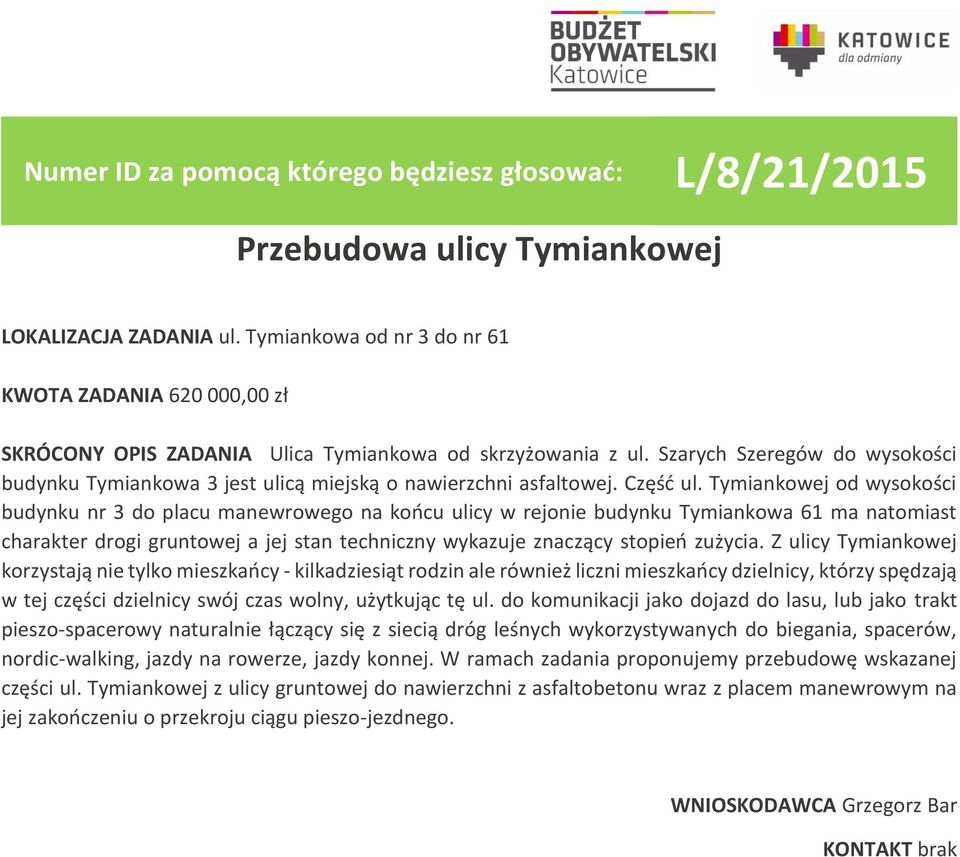 BUDŻET OBYWATELSKI Katowice

KATOWICE dla odmiany

Numer ID za pomocą którego będziesz głosować: L/8/21/2015

Przebudowa ulicy Tymiankowej

LOKALIZACJA ZADANIA ul. Tymiankowa od nr 3 do nr 61

KWOTA ZADANIA 620 000,00 zł

SKRÓCONY OPIS ZADANIA Ulica Tymiankowa od skrzyżowania z ul. Szarych Szeregów do wysokości budynku Tymiankowa 3 jest ulicą miejską o nawierzchni asfaltowej. Część ul. Tymiankowej od wysokości budynku nr 3 do placu manewrowego na końcu ulicy w rejonie budynku Tymiankowa 61 ma natomiast charakter drogi gruntowej a jej stan techniczny wykazuje znaczący stopień zużycia. Z ulicy Tymiankowej korzystają nie tylko mieszkańcy - kilkadziesiąt rodzin ale również liczni mieszkańcy dzielnicy, którzy spędzają w tej części dzielnicy swój czas wolny, użytkując tę ul. do komunikacji jako dojazd do lasu, lub jako trakt pieszo-spacerowy naturalnie łączący się z siecią dróg leśnych wykorzystywanych do biegania, spacerów, nordic-walking, jazdy na rowerze, jazdy konnej. W ramach zadania proponujemy przebudowę wskazanej części ul. Tymiankowej z ulicy gruntowej do nawierzchni z asfaltobetonu wraz z placem manewrowym na jej zakończeniu o przekroju ciągu pieszo-jezdnego.

WNIOSKODAWCA Grzegorz Bar

KONTAKT brak